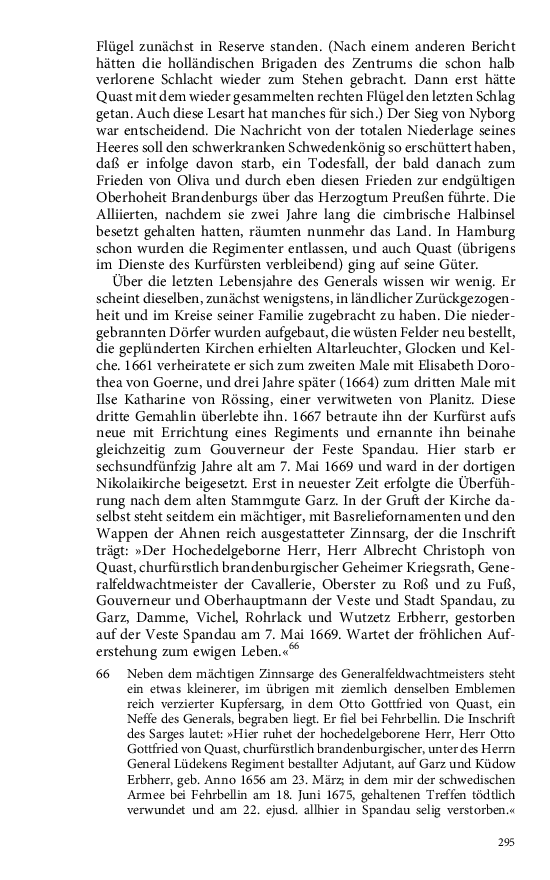 Flügel zunächst in Reserve standen. (Nach einem anderen Bericht hätten die holländischen Brigaden des Zentrums die schon halb verlorene Schlacht wieder zum Stehen gebracht. Dann erst hätte Quast mit dem wieder gesammelten rechten Flügel den letzten Schlag getan. Auch diese Lesart hat manches für sich.) Der Sieg von Nyborg war entscheidend. Die Nachricht von der totalen Niederlage seines Heeres soll den schwerkranken Schwedenkönig so erschüttert haben, daß er infolge davon starb, ein Todesfall, der bald danach zum Frieden von Oliva und durch eben diesen Frieden zur endgültigen Oberhoheit Brandenburgs über das Herzogtum Preußen führte. Die Alliierten, nachdem sie zwei Jahre lang die cimbrische Halbinsel besetzt gehalten hatten, räumten nunmehr das Land. In Hamburg schon wurden die Regimenter entlassen, und auch Quast (übrigens im Dienste des Kurfürsten verbleibend) ging auf seine Güter.

Über die letzten Lebensjahre des Generals wissen wir wenig. Er scheint dieselben, zunächst wenigstens, in ländlicher Zurückgezogenheit und im Kreise seiner Familie zugebracht zu haben. Die niedergebrannten Dörfer wurden aufgebaut, die wüsten Felder neu bestellt, die geplünderten Kirchen erhielten Altarleuchter, Glocken und Kelche. 1661 verheiratete er sich zum zweiten Male mit Elisabeth Dorothea von Goerne, und drei Jahre später (1664) zum dritten Male mit Ilse Katharine von Rössing, einer verwitweten von Planitz. Diese dritte Gemahlin überlebte ihn. 1667 betraute ihn der Kurfürst aufs neue mit Errichtung eines Regiments und ernannte ihn beinahe gleichzeitig zum Gouverneur der Feste Spandau. Hier starb er sechsundfünfzig Jahre alt am 7. Mai 1669 und ward in der dortigen Nikolaikirche beigesetzt. Erst in neuester Zeit erfolgte die Überführung nach dem alten Stammgute Garz. In der Gruft der Kirche daselbst steht seitdem ein mächtiger, mit Basreliefornamenten und den Wappen der Ahnen reich ausgestatteter Zinnsarg, der die Inschrift trägt: »Der Hochedelgeborne Herr, Herr Albrecht Christoph von Quast, churfürstlich brandenburgischer Geheimer Kriegsrath, Generalfeldwachtmeister der Cavallerie, Oberster zu Roß und zu Fuß, Gouverneur und Oberhauptmann der Veste und Stadt Spandau, zu Garz, Damme, Vichel, Rohrlack und Wutzetz Erbherr, gestorben auf der Veste Spandau am 7. Mai 1669. Wartet der fröhlichen Auferstehung zum ewigen Leben.«$^{66}$

66 Neben dem mächtigen Zinnsarge des Generalfeldwachtmeisters steht ein etwas kleinerer, im übrigen mit ziemlich denselben Emblemen reich verzierter Kupfersarg, in dem Otto Gottfried von Quast, ein Neffe des Generals, begraben liegt. Er fiel bei Fehrbellin. Die Inschrift des Sarges lautet: »Hier ruhet der hochedelgeborene Herr, Herr Otto Gottfried von Quast, churfürstlich brandenburgischer, unter des Herrn General Lüdekens Regiment bestallter Adjutant, auf Garz und Küdow Erbherr, geb. Anno 1656 am 23. März; in dem mir der schwedischen Armee bei Fehrbellin am 18. Juni 1675, gehaltenen Treffen tödtlich verwundet und am 22. ejusd. allhier in Spandau selig verstorben.«

295